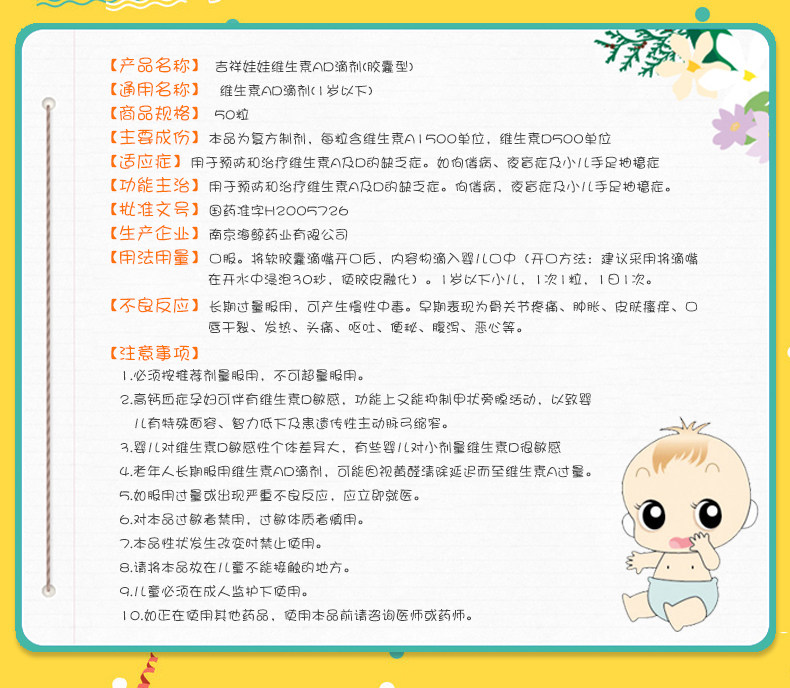 【产品名称】 吉祥娃娃维生素AD滴剂(胶囊型)

【通用名称】 维生素AD滴剂(1岁以下)

【商品规格】 50粒

【主要成份】本品为复方制剂，每粒含维生素A1500单位，维生素D500单位

【适应症】用于预防和治疗维生素A及D的缺乏症。如佝偻病、夜盲症及小儿手足抽搐症

【功能主治】用于预防和治疗维生素A及D的缺乏症。佝偻病、夜盲症及小儿手足抽搐症。

【批准文号】国药准字H2005726

【生产企业】南京海鲸药业有限公司

【用法用量】口服。将软胶囊滴嘴开口后，内容物滴入婴儿口中（开口方法：建议采用将滴嘴在开水中浸泡30秒，使胶皮融化）。1岁以下小儿，1次1粒，1日1次。

【不良反应】长期过量服用，可产生慢性中毒。早期表现为骨关节疼痛、肿胀、皮肤瘙痒、口唇干裂、发热、头痛、呕吐、便秘、腹泻、恶心等。

【注意事项】

1.必须按推荐剂量服用，不可超量服用。

2.高钙血症孕妇可伴有维生素D敏感，功能上又能抑制甲状旁腺活动，以致婴儿有特殊面容、智力低下及患遗传性主动脉弓缩窄。

3.婴儿对维生素D敏感性个体差异大，有些婴儿对小剂量维生素D很敏感

4.老年人长期服用维生素AD滴剂，可能因视黄醛清除延迟而至维生素A过量。

5.如服用过量或出现严重不良反应，应立即就医。

6.对本品过敏者禁用，过敏体质者慎用。

7.本品性状发生改变时禁止使用。

8.请将本品放在儿童不能接触的地方。

9.儿童必须在成人监护下使用。

10.如正在使用其他药品，使用本品前请咨询医师或药师。